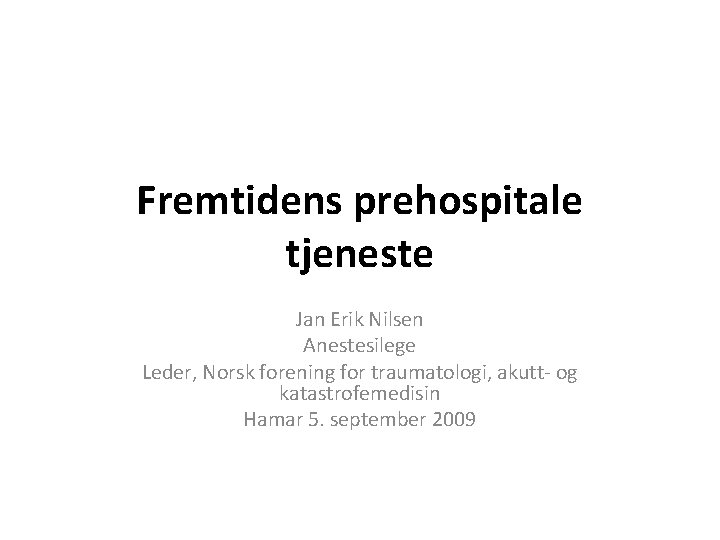 Fremtidens prehospitale tjeneste

Jan Erik Nilsen
Anestesilege
Leder, Norsk forening for traumatologi, akutt- og katastrofemedisin
Hamar 5. september 2009